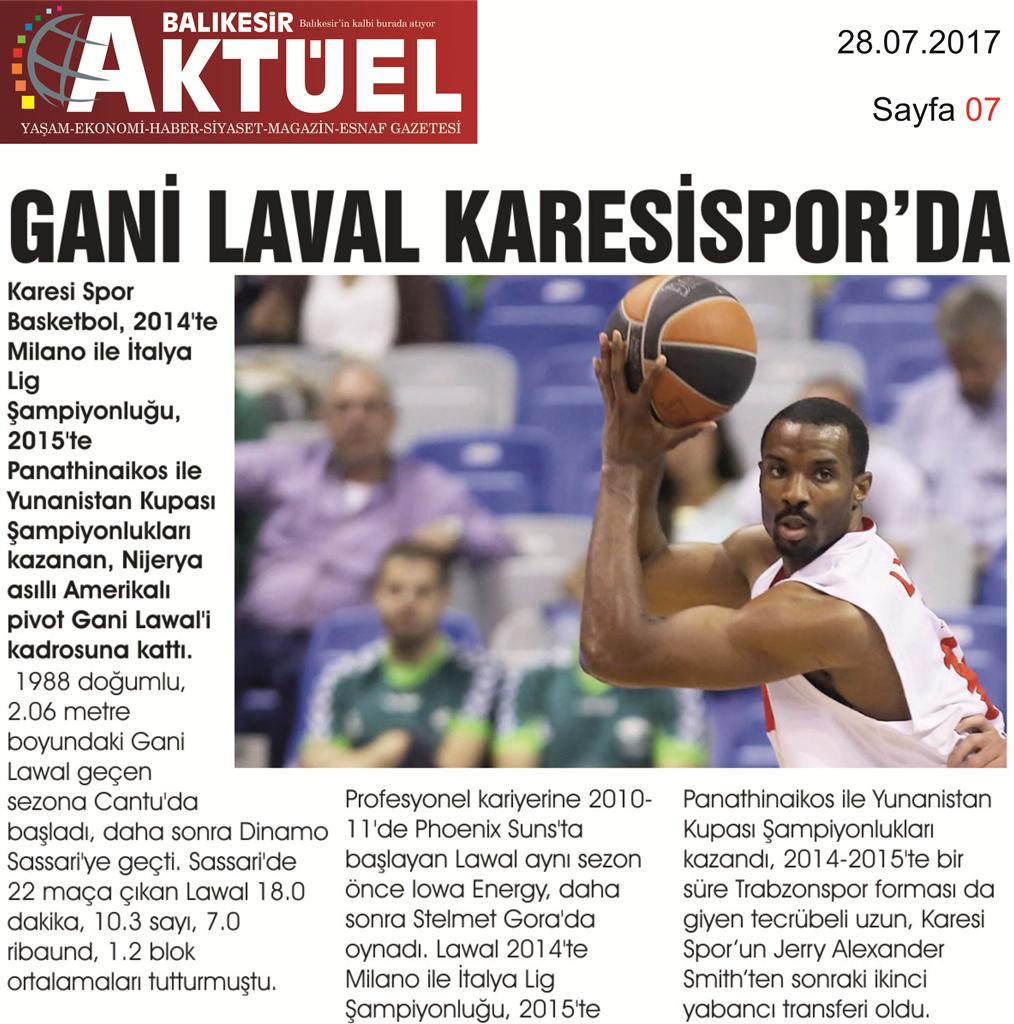 BALIKESİR Balıkesir'in kalbi burada atıyor
AKTÜEL
YAŞAM-EKONOMİ-HABER-SİYASET-MAGAZİN-ESNAF GAZETESİ

28.07.2017

Sayfa 07

GANİ LAVAL KARESİSPOR'DA

Karesi Spor Basketbol, 2014'te Milano ile İtalya Lig Şampiyonluğu, 2015'te Panathinaikos ile Yunanistan Kupası Şampiyonlukları kazanan, Nijerya asıllı Amerikalı pivot Gani Lawal'i kadrosuna kattı.

1988 doğumlu, 2.06 metre boyundaki Gani Lawal geçen sezona Cantu'da başladı, daha sonra Dinamo Sassari'ye geçti. Sassari'de 22 maça çıkan Lawal 18.0 dakika, 10.3 sayı, 7.0 ribaund, 1.2 blok ortalamaları tutturmuştu.

Profesyonel kariyerine 2010-11'de Phoenix Suns'ta başlayan Lawal aynı sezon önce Iowa Energy, daha sonra Stelmet Gora'da oynadı. Lawal 2014'te Milano ile İtalya Lig Şampiyonluğu, 2015'te

Panathinaikos ile Yunanistan Kupası Şampiyonlukları kazandı, 2014-2015'te bir süre Trabzonspor forması da giyen tecrübeli uzun, Karesi Spor'un Jerry Alexander Smith'ten sonraki ikinci yabancı transferi oldu.